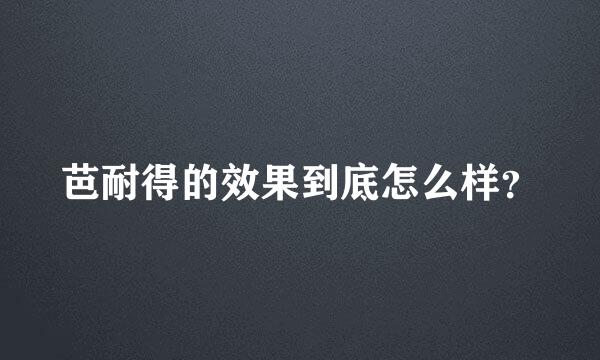 芭耐得的效果到底怎么样?